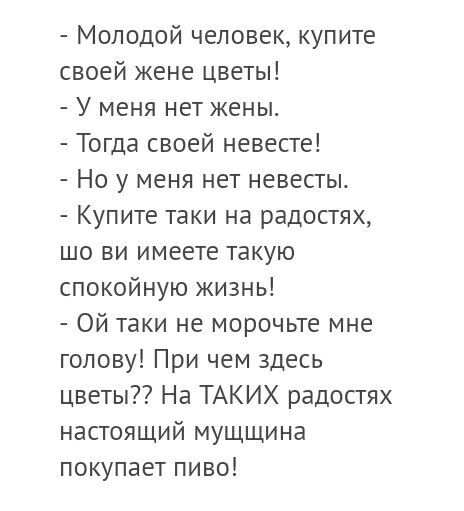 - Молодой человек, купите своей жене цветы!
- У меня нет жены.
- Тогда своей невесте!
- Но у меня нет невесты.
- Купите таки на радостях, шо ви имеете такую спокойную жизнь!
- Ой таки не морочьте мне голову! При чем здесь цветы?? На ТАКИХ радостях настоящий мущщина покупает пиво!